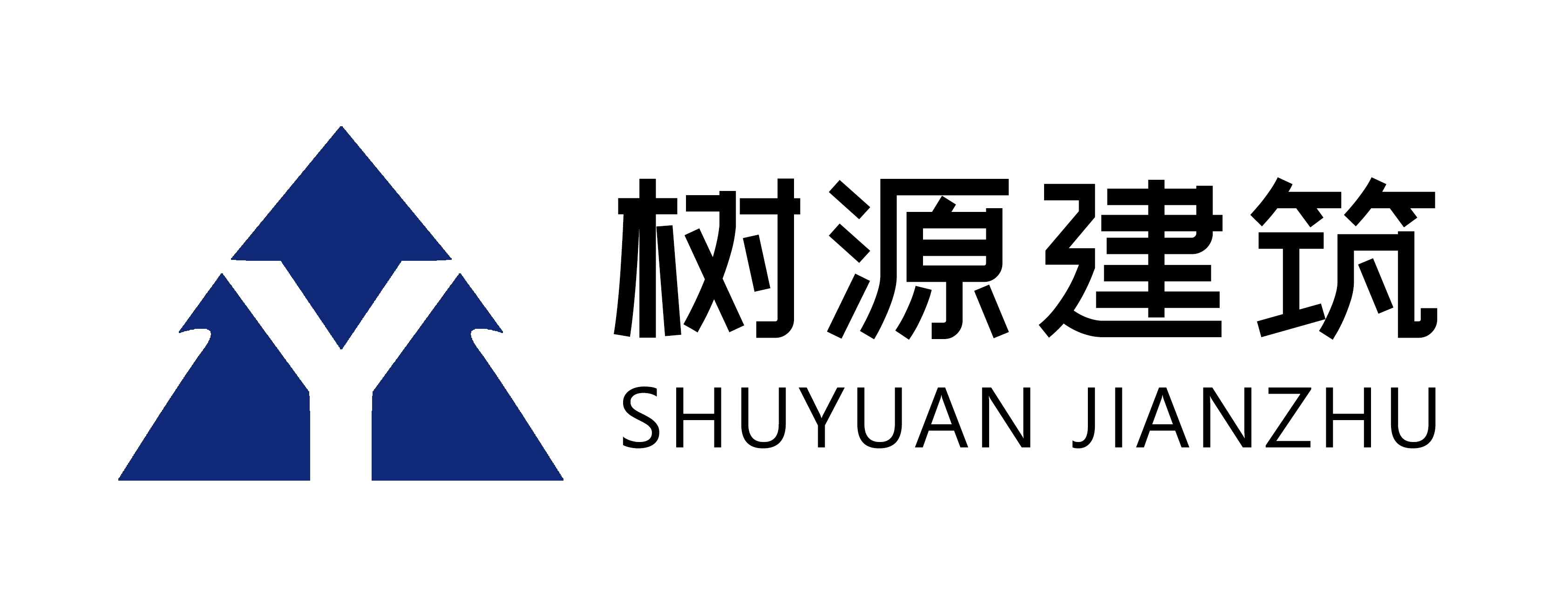 树源建筑
SHUYUAN JIANZHU